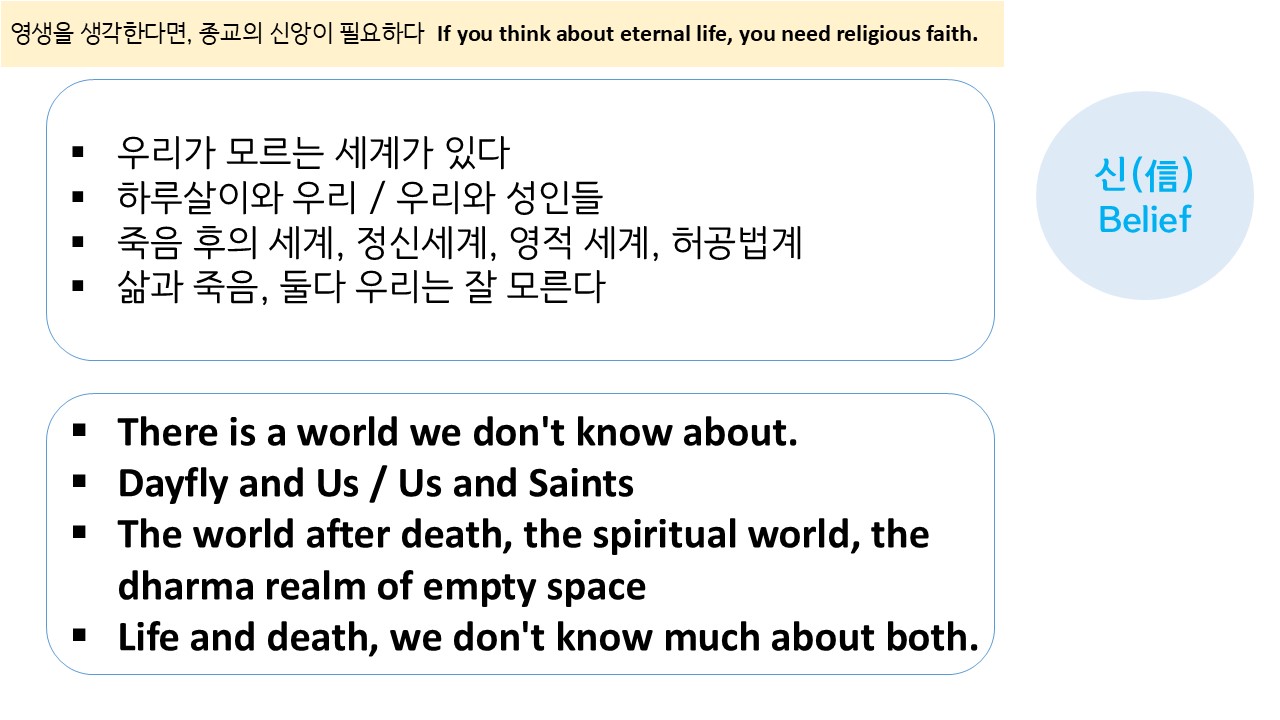 영생을 생각한다면, 종교의 신앙이 필요하다 If you think about eternal life, you need religious faith.

• 우리가 모르는 세계가 있다
• 하루살이와 우리 / 우리와 성인들
• 죽음 후의 세계, 정신세계, 영적 세계, 허공법계
• 삶과 죽음, 둘다 우리는 잘 모른다

신(信)
Belief

• There is a world we don't know about.
• Dayfly and Us / Us and Saints
• The world after death, the spiritual world, the dharma realm of empty space
• Life and death, we don't know much about both.